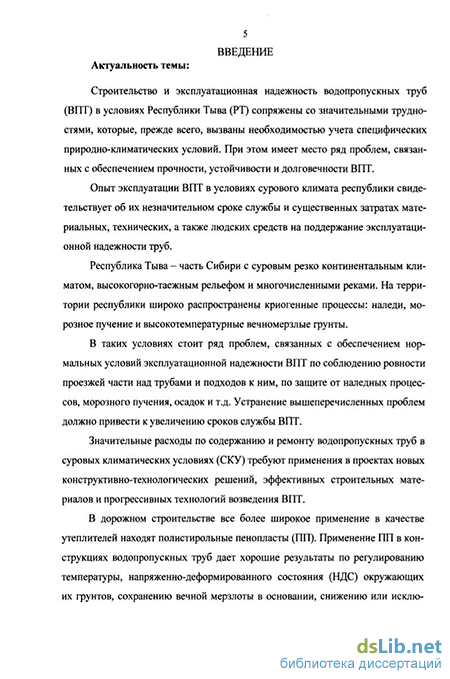 5

ВВЕДЕНИЕ

Актуальность темы:

Строительство и эксплуатационная надежность водопропускных труб (ВПТ) в условиях Республики Тыва (РТ) сопряжены со значительными трудностями, которые, прежде всего, вызваны необходимостью учета специфических природно-климатических условий. При этом имеет место ряд проблем, связанных с обеспечением прочности, устойчивости и долговечности ВПТ.

Опыт эксплуатации ВПТ в условиях сурового климата республики свидетельствует об их незначительном сроке службы и существенных затратах материальных, технических, а также людских средств на поддержание эксплуатационной надежности труб.

Республика Тыва – часть Сибири с суровым резко континентальным климатом, высокогорно-таежным рельефом и многочисленными реками. На территории республики широко распространены криогенные процессы: наледи, морозное пучение и высокотемпературные вечномерзлые грунты.

В таких условиях стоит ряд проблем, связанных с обеспечением нормальных условий эксплуатационной надежности ВПТ по соблюдению ровности проезжей части над трубами и подходов к ним, по защите от наледных процессов, морозного пучения, осадок и т.д. Устранение вышеперечисленных проблем должно привести к увеличению сроков службы ВПТ.

Значительные расходы по содержанию и ремонту водопропускных труб в суровых климатических условиях (СКУ) требуют применения в проектах новых конструктивно-технологических решений, эффективных строительных материалов и прогрессивных технологий возведения ВПТ.

В дорожном строительстве все более широкое применение в качестве утеплителей находят полистирольные пенопласты (ПП). Применение ПП в конструкциях водопропускных труб дает хорошие результаты по регулированию температуры, напряженно-деформированного состояния (НДС) окружающих их грунтов, сохранению вечной мерзлоты в основании, снижению или исклю-

dsLib.net
библиотека диссертаций